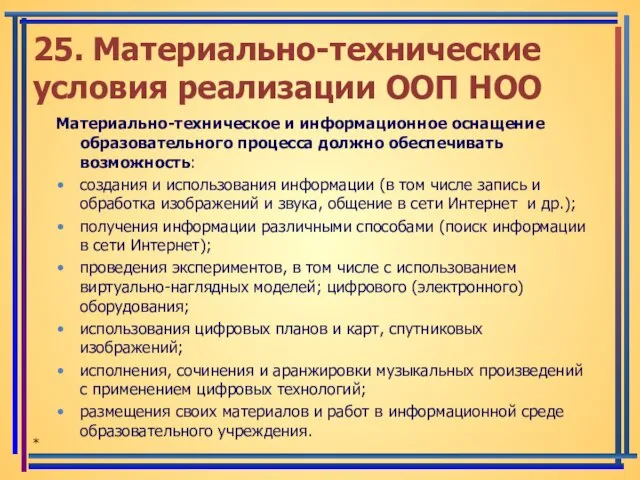 25. Материально-технические условия реализации ООП НОО

Материально-техническое и информационное оснащение образовательного процесса должно обеспечивать возможность:

• создания и использования информации (в том числе запись и обработка изображений и звука, общение в сети Интернет и др.);
• получения информации различными способами (поиск информации в сети Интернет);
• проведения экспериментов, в том числе с использованием виртуально-наглядных моделей; цифрового (электронного) оборудования;
• использования цифровых планов и карт, спутниковых изображений;
• исполнения, сочинения и аранжировки музыкальных произведений с применением цифровых технологий;
• размещения своих материалов и работ в информационной среде образовательного учреждения.

*